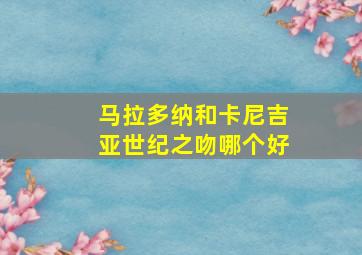 马拉多纳和卡尼吉亚世纪之吻哪个好